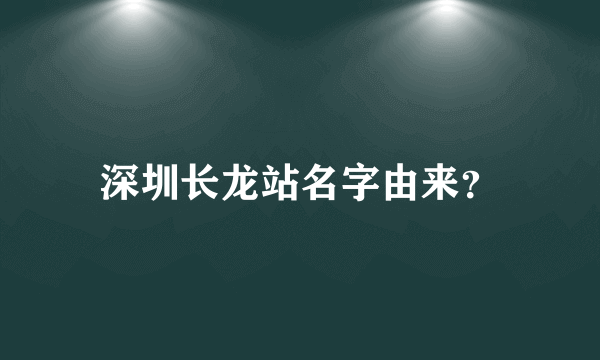 深圳长龙站名字由来?